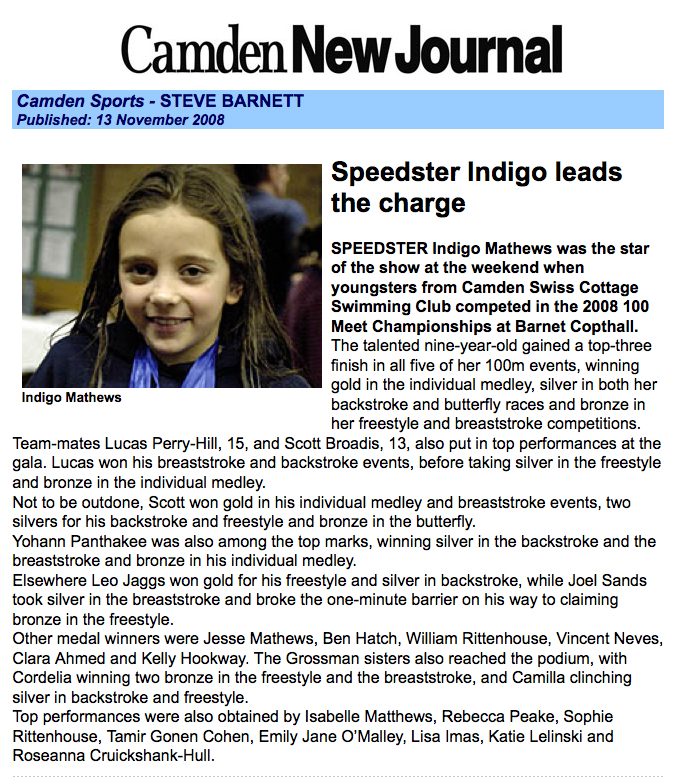 Camden New Journal

Camden Sports - STEVE BARNETT
Published: 13 November 2008

Indigo Mathews

Speedster Indigo leads the charge

SPEEDSTER Indigo Mathews was the star of the show at the weekend when youngsters from Camden Swiss Cottage Swimming Club competed in the 2008 100 Meet Championships at Barnet Copthall.
The talented nine-year-old gained a top-three finish in all five of her 100m events, winning gold in the individual medley, silver in both her backstroke and butterfly races and bronze in her freestyle and breaststroke competitions.
Team-mates Lucas Perry-Hill, 15, and Scott Broadis, 13, also put in top performances at the gala. Lucas won his breaststroke and backstroke events, before taking silver in the freestyle and bronze in the individual medley.
Not to be outdone, Scott won gold in his individual medley and breaststroke events, two silvers for his backstroke and freestyle and bronze in the butterfly.
Yohann Panthakee was also among the top marks, winning silver in the backstroke and the breaststroke and bronze in his individual medley.
Elsewhere Leo Jaggs won gold for his freestyle and silver in backstroke, while Joel Sands took silver in the breaststroke and broke the one-minute barrier on his way to claiming bronze in the freestyle.
Other medal winners were Jesse Mathews, Ben Hatch, William Rittenhouse, Vincent Neves, Clara Ahmed and Kelly Hookway. The Grossman sisters also reached the podium, with Cordelia winning two bronze in the freestyle and the breaststroke, and Camilla clinching silver in backstroke and freestyle.
Top performances were also obtained by Isabelle Matthews, Rebecca Peake, Sophie Rittenhouse, Tamir Gonen Cohen, Emily Jane O'Malley, Lisa Imas, Katie Lelinski and Roseanna Cruickshank-Hull.